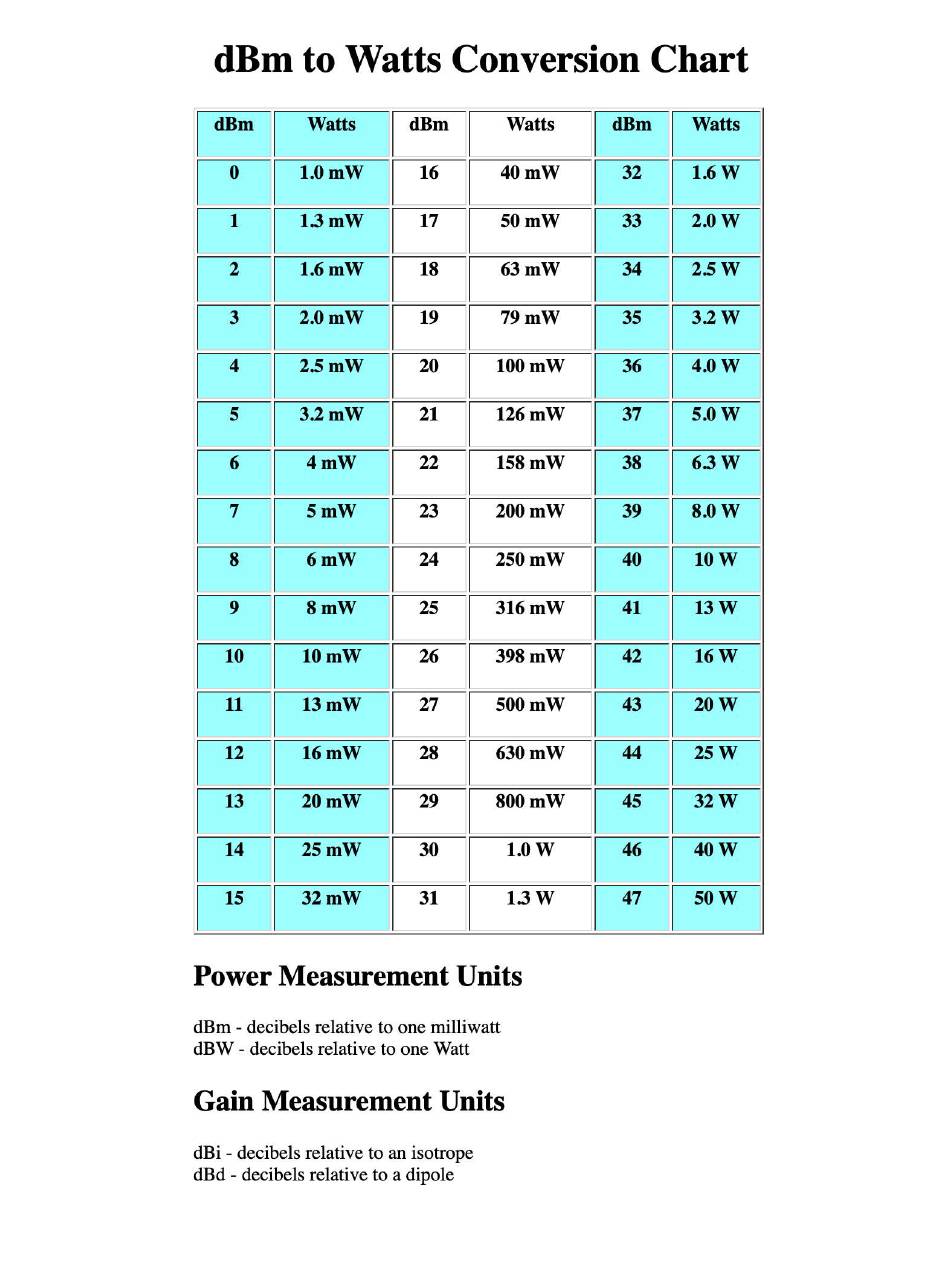 dBm to Watts Conversion Chart

| dBm | Watts | dBm | Watts | dBm | Watts |
|---|---|---|---|---|---|
| 0 | 1.0 mW | 16 | 40 mW | 32 | 1.6 W |
| 1 | 1.3 mW | 17 | 50 mW | 33 | 2.0 W |
| 2 | 1.6 mW | 18 | 63 mW | 34 | 2.5 W |
| 3 | 2.0 mW | 19 | 79 mW | 35 | 3.2 W |
| 4 | 2.5 mW | 20 | 100 mW | 36 | 4.0 W |
| 5 | 3.2 mW | 21 | 126 mW | 37 | 5.0 W |
| 6 | 4 mW | 22 | 158 mW | 38 | 6.3 W |
| 7 | 5 mW | 23 | 200 mW | 39 | 8.0 W |
| 8 | 6 mW | 24 | 250 mW | 40 | 10 W |
| 9 | 8 mW | 25 | 316 mW | 41 | 13 W |
| 10 | 10 mW | 26 | 398 mW | 42 | 16 W |
| 11 | 13 mW | 27 | 500 mW | 43 | 20 W |
| 12 | 16 mW | 28 | 630 mW | 44 | 25 W |
| 13 | 20 mW | 29 | 800 mW | 45 | 32 W |
| 14 | 25 mW | 30 | 1.0 W | 46 | 40 W |
| 15 | 32 mW | 31 | 1.3 W | 47 | 50 W |

Power Measurement Units

dBm - decibels relative to one milliwatt
dBW - decibels relative to one Watt

Gain Measurement Units

dBi - decibels relative to an isotrope
dBd - decibels relative to a dipole